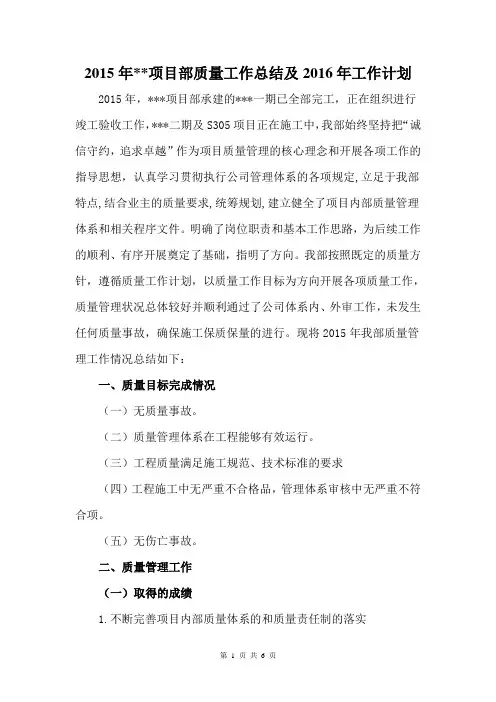 2015 年**项目部质量工作总结及 2016 年工作计划

2015 年，***项目部承建的***一期已全部完工，正在组织进行竣工验收工作，***二期及 S305 项目正在施工中，我部始终坚持把“诚信守约，追求卓越”作为项目质量管理的核心理念和开展各项工作的指导思想，认真学习贯彻执行公司管理体系的各项规定，立足于我部特点，结合业主的质量要求，统筹规划，建立健全了项目内部质量管理体系和相关程序文件。明确了岗位职责和基本工作思路，为后续工作的顺利、有序开展奠定了基础，指明了方向。我部按照既定的质量方针，遵循质量工作计划，以质量工作目标为方向开展各项质量工作，质量管理状况总体较好并顺利通过了公司体系内、外审工作，未发生任何质量事故，确保施工保质保量的进行。现将 2015 年我部质量管理工作情况总结如下：

一、质量目标完成情况

（一）无质量事故。

（二）质量管理体系在工程能够有效运行。

（三）工程质量满足施工规范、技术标准的要求

（四）工程施工中无严重不合格品，管理体系审核中无严重不符合项。

（五）无伤亡事故。

二、质量管理工作

（一）取得的成绩

1. 不断完善项目内部质量体系的和质量责任制的落实

第 1 页 共 6 页